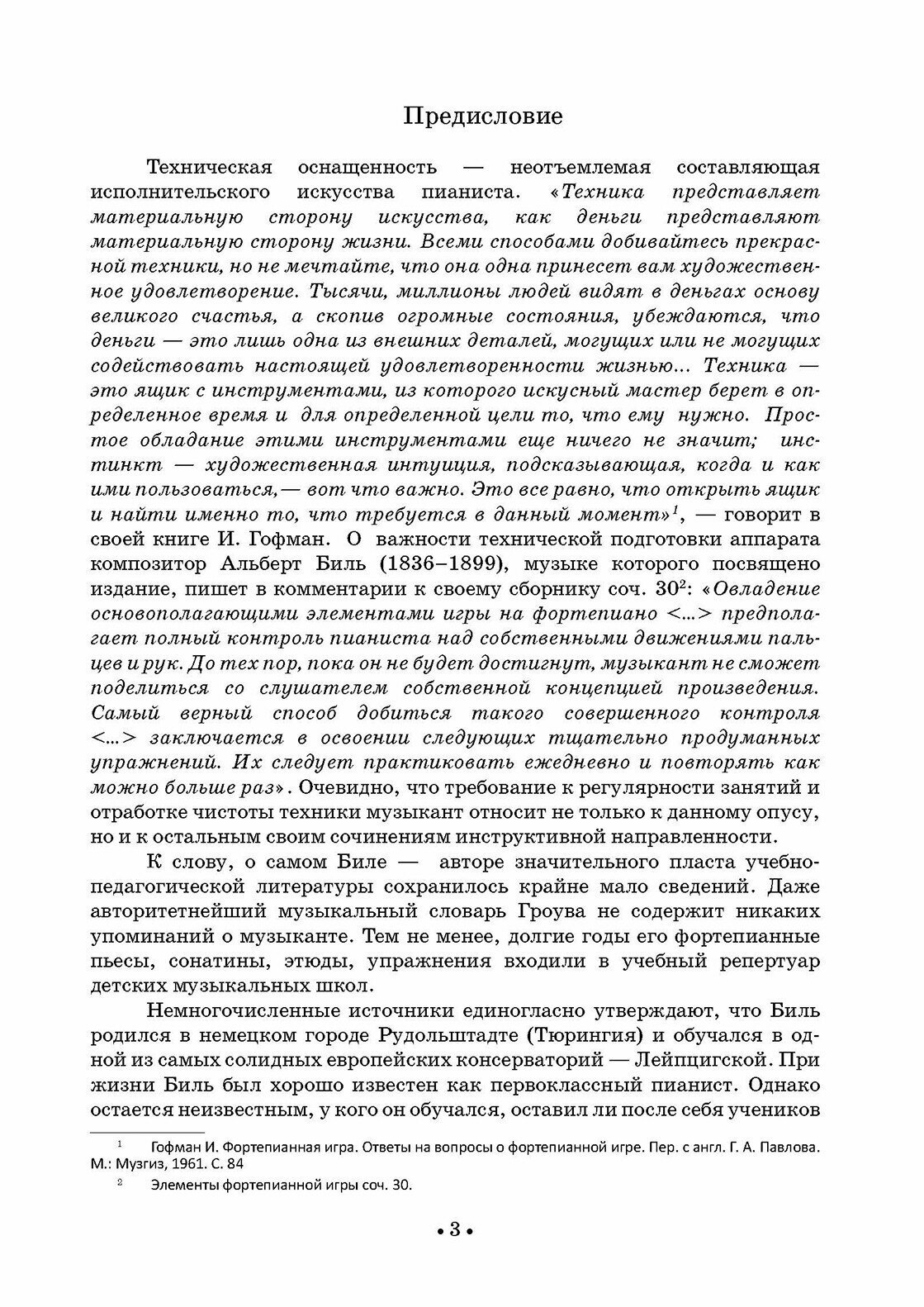 Предисловие

Техническая оснащенность — неотъемлемая составляющая исполнительского искусства пианиста. «Техника представляет материальную сторону искусства, как деньги представляют материальную сторону жизни. Всеми способами добивайтесь прекрасной техники, но не мечтайте, что она одна принесет вам художественное удовлетворение. Тысячи, миллионы людей видят в деньгах основу великого счастья, а скопив огромные состояния, убеждаются, что деньги — это лишь одна из внешних деталей, могущих или не могущих содействовать настоящей удовлетворенности жизнью... Техника — это ящик с инструментами, из которого искусный мастер берет в определенное время и для определенной цели то, что ему нужно. Простое обладание этими инструментами еще ничего не значит; инстинкт — художественная интуиция, подсказывающая, когда и как ими пользоваться,— вот что важно. Это все равно, что открыть ящик и найти именно то, что требуется в данный момент»$^1$, — говорит в своей книге И. Гофман. О важности технической подготовки аппарата композитор Альберт Биль (1836–1899), музыке которого посвящено издание, пишет в комментарии к своему сборнику соч. 30$^2$: «Овладение основополагающими элементами игры на фортепиано <...> предполагает полный контроль пианиста над собственными движениями пальцев и рук. До тех пор, пока он не будет достигнут, музыкант не сможет поделиться со слушателем собственной концепцией произведения. Самый верный способ добиться такого совершенного контроля <...> заключается в освоении следующих тщательно продуманных упражнений. Их следует практиковать ежедневно и повторять как можно больше раз». Очевидно, что требование к регулярности занятий и отработке чистоты техники музыкант относит не только к данному опусу, но и к остальным своим сочинениям инструктивной направленности.

К слову, о самом Биле — авторе значительного пласта учебно-педагогической литературы сохранилось крайне мало сведений. Даже авторитетнейший музыкальный словарь Гроува не содержит никаких упоминаний о музыканте. Тем не менее, долгие годы его фортепианные пьесы, сонатины, этюды, упражнения входили в учебный репертуар детских музыкальных школ.

Немногочисленные источники единогласно утверждают, что Биль родился в немецком городе Рудольштадте (Тюрингия) и обучался в одной из самых солидных европейских консерваторий — Лейпцигской. При жизни Биль был хорошо известен как первоклассный пианист. Однако остается неизвестным, у кого он обучался, оставил ли после себя учеников

$^1$ Гофман И. Фортепианная игра. Ответы на вопросы о фортепианной игре. Пер. с англ. Г. А. Павлова. М.: Музгиз, 1961. С. 84

$^2$ Элементы фортепианной игры соч. 30.

• 3 •